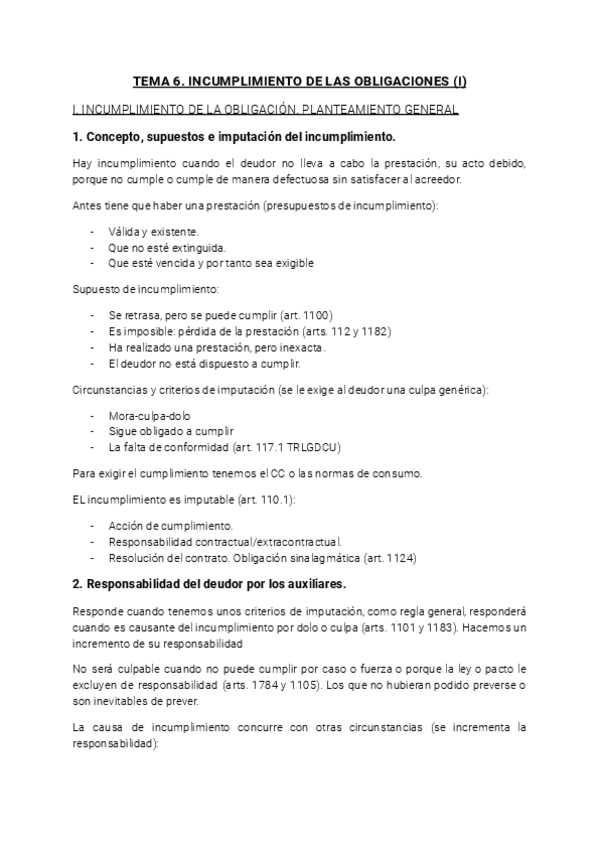 TEMA 6. INCUMPLIMIENTO DE LAS OBLIGACIONES (I)

I. INCUMPLIMIENTO DE LA OBLIGACIÓN. PLANTEAMIENTO GENERAL

1. Concepto, supuestos e imputación del incumplimiento.

Hay incumplimiento cuando el deudor no lleva a cabo la prestación, su acto debido, porque no cumple o cumple de manera defectuosa sin satisfacer al acreedor.

Antes tiene que haber una prestación (presupuestos de incumplimiento):

- Válida y existente.
- Que no esté extinguida.
- Que esté vencida y por tanto sea exigible

Supuesto de incumplimiento:

- Se retrasa, pero se puede cumplir (art. 1100)
- Es imposible: pérdida de la prestación (arts. 112 y 1182)
- Ha realizado una prestación, pero inexacta.
- El deudor no está dispuesto a cumplir.

Circunstancias y criterios de imputación (se le exige al deudor una culpa genérica):

- Mora-culpa-dolo
- Sigue obligado a cumplir
- La falta de conformidad (art. 117.1 TRLGDCU)

Para exigir el cumplimiento tenemos el CC o las normas de consumo.

EL incumplimiento es imputable (art. 110.1):

- Acción de cumplimiento.
- Responsabilidad contractual/extracontractual.
- Resolución del contrato. Obligación sinalagmática (art. 1124)

2. Responsabilidad del deudor por los auxiliares.

Responde cuando tenemos unos criterios de imputación, como regla general, responderá cuando es causante del incumplimiento por dolo o culpa (arts. 1101 y 1183). Hacemos un incremento de su responsabilidad

No será culpable cuando no puede cumplir por caso o fuerza o porque la ley o pacto le excluyen de responsabilidad (arts. 1784 y 1105). Los que no hubieran podido preverse o son inevitables de prever.

La causa de incumplimiento concurre con otras circunstancias (se incrementa la responsabilidad):